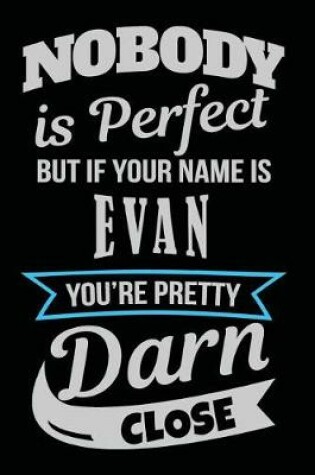 NOBODY
is Perfect
BUT IF YOUR NAME IS
EVAN
YOU'RE PRETTY
Darn
CLOSE